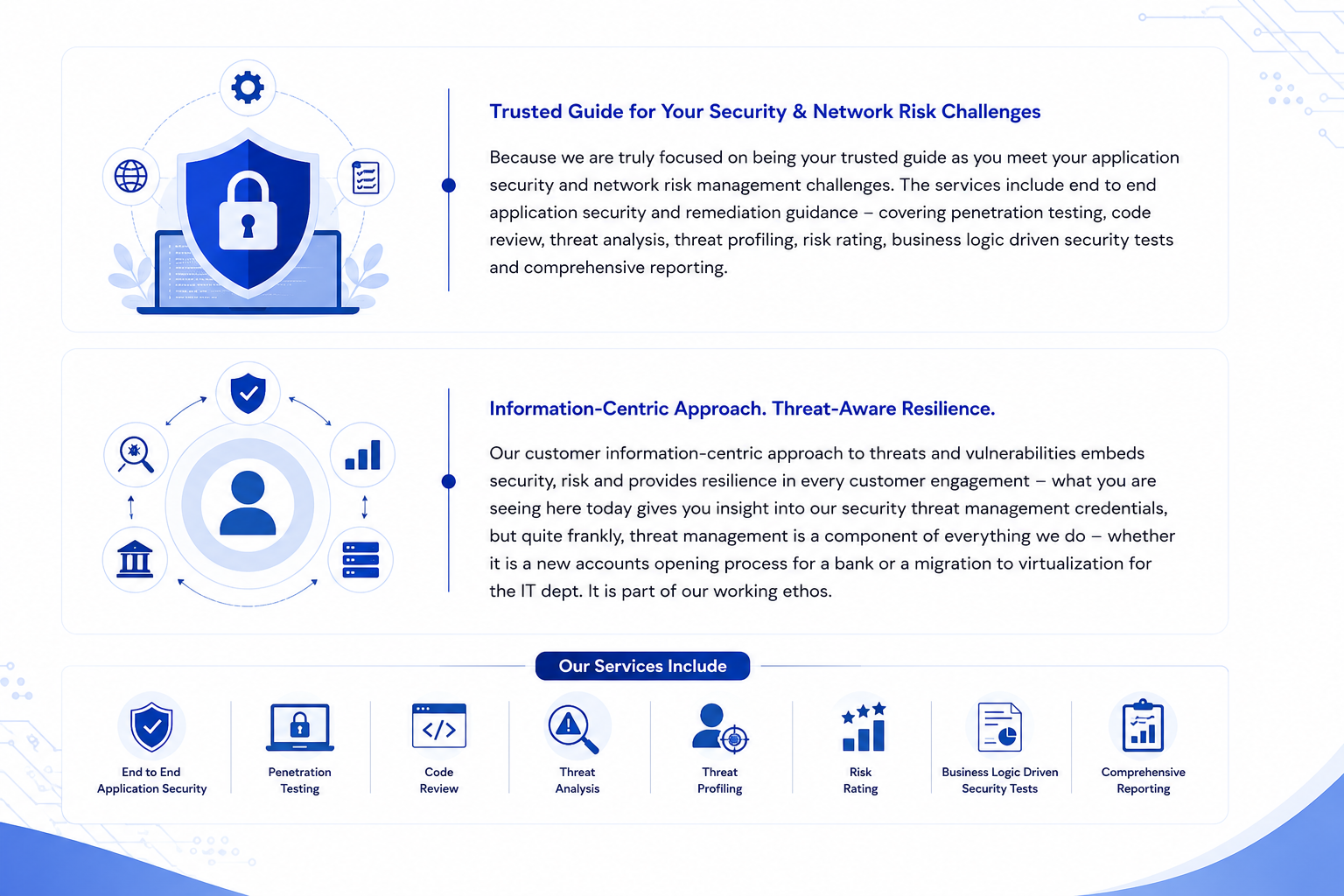 Trusted Guide for Your Security & Network Risk Challenges

Because we are truly focused on being your trusted guide as you meet your application security and network risk management challenges. The services include end to end application security and remediation guidance – covering penetration testing, code review, threat analysis, threat profiling, risk rating, business logic driven security tests and comprehensive reporting.

Information-Centric Approach. Threat-Aware Resilience.

Our customer information-centric approach to threats and vulnerabilities embeds security, risk and provides resilience in every customer engagement – what you are seeing here today gives you insight into our security threat management credentials, but quite frankly, threat management is a component of everything we do – whether it is a new accounts opening process for a bank or a migration to virtualization for the IT dept. It is part of our working ethos.

Our Services Include

End to End
Application Security

Penetration
Testing

Code
Review

Threat
Analysis

Threat
Profiling

Risk
Rating

Business Logic Driven
Security Tests

Comprehensive
Reporting